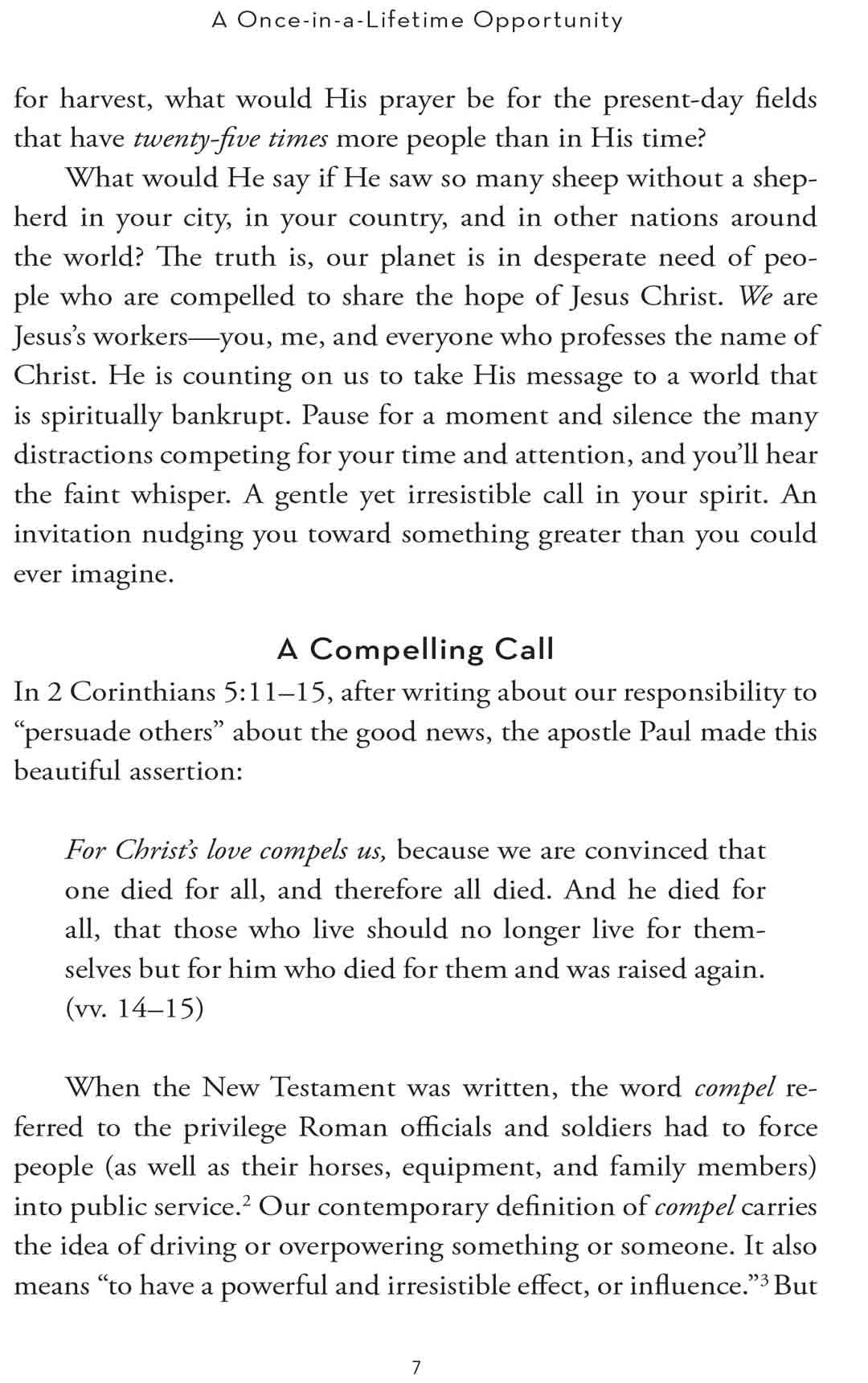 A Once-in-a-Lifetime Opportunity

for harvest, what would His prayer be for the present-day fields that have twenty-five times more people than in His time?

What would He say if He saw so many sheep without a shepherd in your city, in your country, and in other nations around the world? The truth is, our planet is in desperate need of people who are compelled to share the hope of Jesus Christ. We are Jesus's workers—you, me, and everyone who professes the name of Christ. He is counting on us to take His message to a world that is spiritually bankrupt. Pause for a moment and silence the many distractions competing for your time and attention, and you'll hear the faint whisper. A gentle yet irresistible call in your spirit. An invitation nudging you toward something greater than you could ever imagine.

A Compelling Call

In 2 Corinthians 5:11–15, after writing about our responsibility to "persuade others" about the good news, the apostle Paul made this beautiful assertion:

For Christ's love compels us, because we are convinced that one died for all, and therefore all died. And he died for all, that those who live should no longer live for themselves but for him who died for them and was raised again. (vv. 14–15)

When the New Testament was written, the word compel referred to the privilege Roman officials and soldiers had to force people (as well as their horses, equipment, and family members) into public service.$^2$ Our contemporary definition of compel carries the idea of driving or overpowering something or someone. It also means "to have a powerful and irresistible effect, or influence."$^3$ But

7